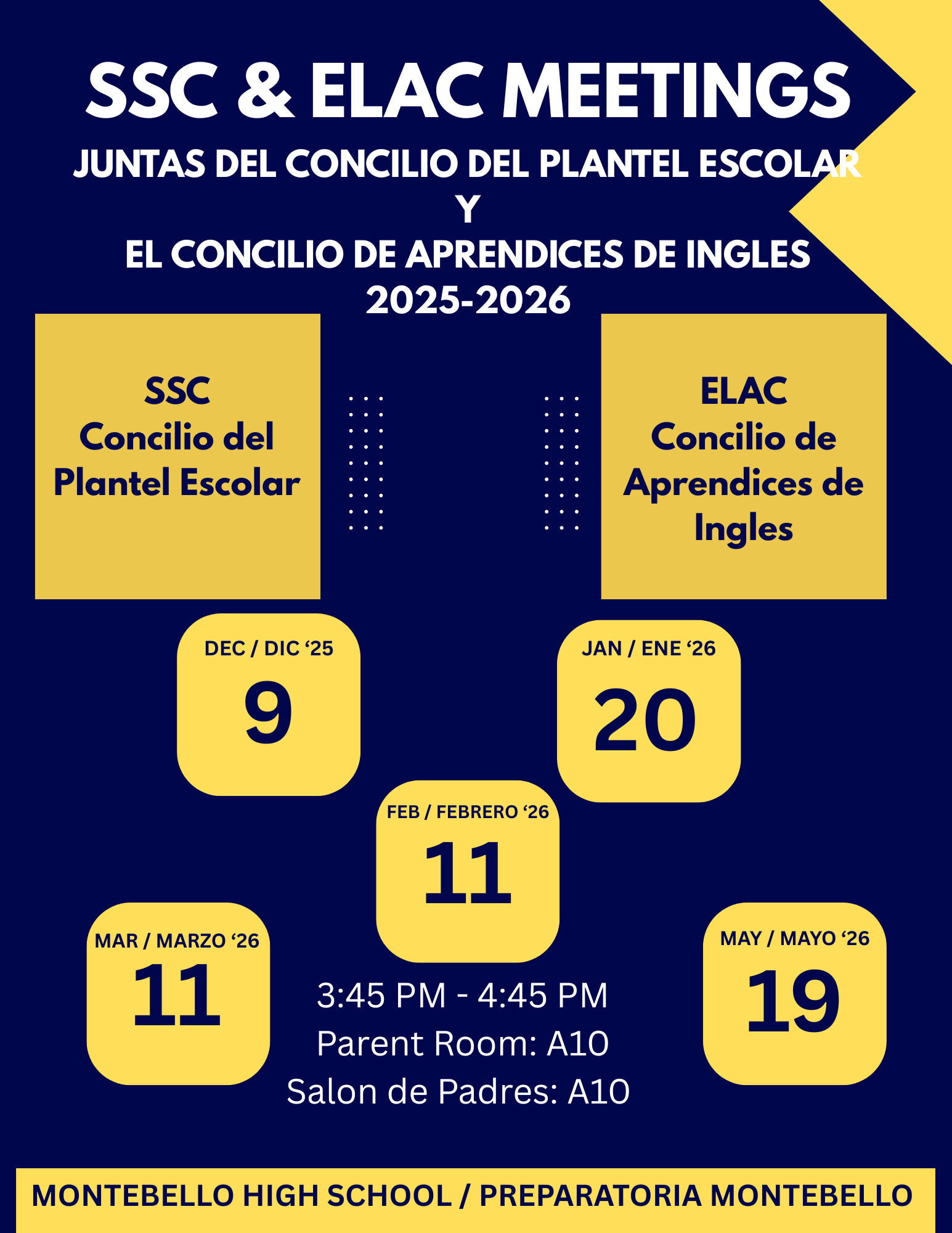 SSC & ELAC MEETINGS
JUNTAS DEL CONCILIO DEL PLANTEL ESCOLAR
Y
EL CONCILIO DE APRENDICES DE INGLES
2025-2026

SSC
Concilio del
Plantel Escolar

ELAC
Concilio de
Aprendices de
Ingles

DEC / DIC '25
9

JAN / ENE '26
20

FEB / FEBRERO '26
11

MAR / MARZO '26
11

3:45 PM - 4:45 PM
Parent Room: A10
Salon de Padres: A10

MAY / MAYO '26
19

MONTEBELLO HIGH SCHOOL / PREPARATORIA MONTEBELLO